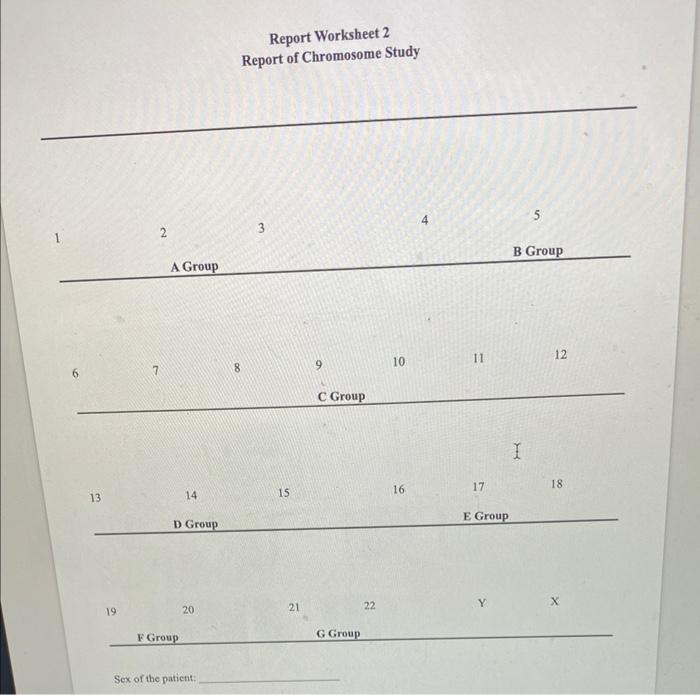 Report Worksheet 2
Report of Chromosome Study

1 2 3 4 5

A Group B Group

6 7 8 9 10 11 12

C Group

13 14 15 16 17 18

D Group E Group

19 20 21 22 Y X

F Group G Group

Sex of the patient: ____________